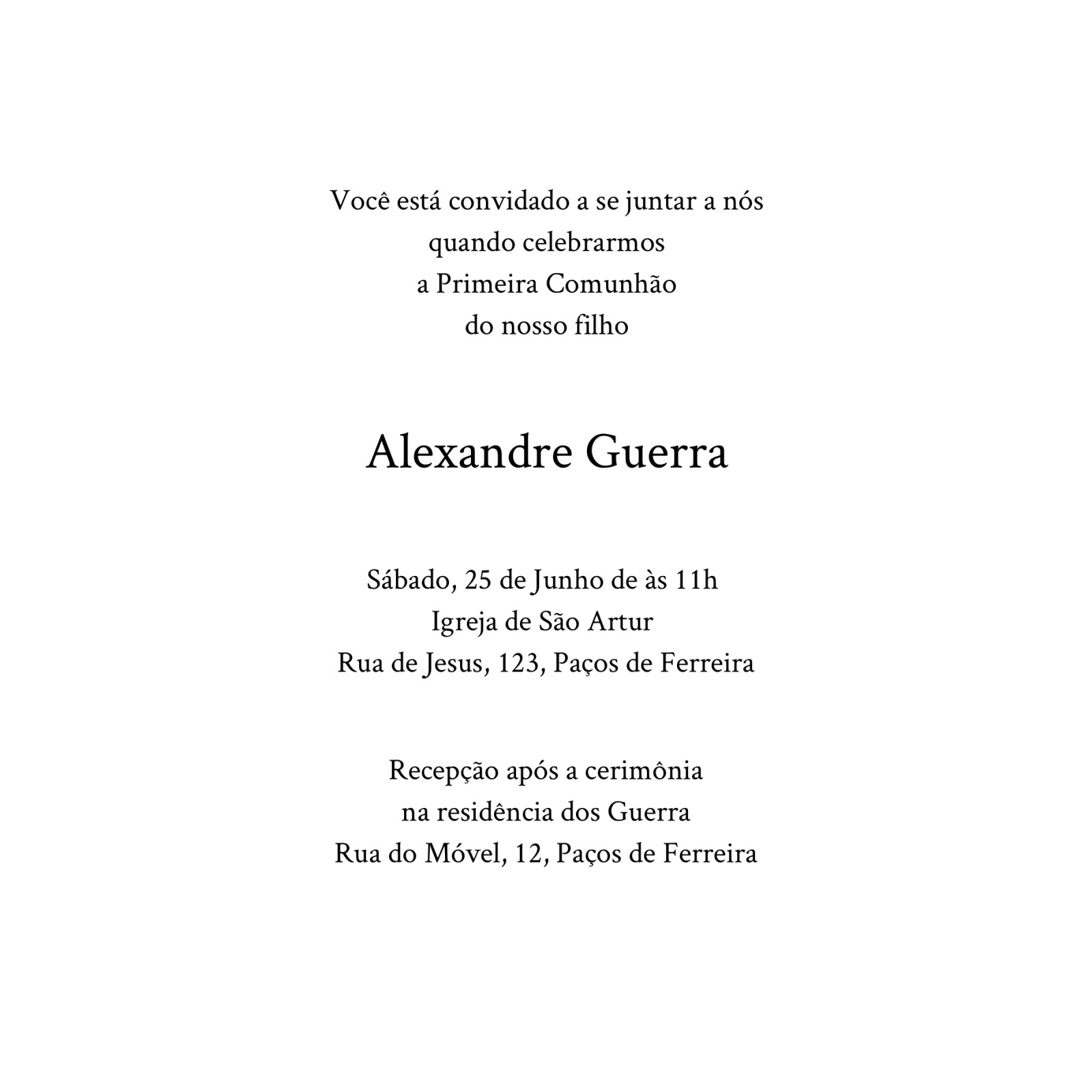 Você está convidado a se juntar a nós
quando celebrarmos
a Primeira Comunhão
do nosso filho

Alexandre Guerra

Sábado, 25 de Junho de às 11h
Igreja de São Artur
Rua de Jesus, 123, Paços de Ferreira

Recepção após a cerimônia
na residência dos Guerra
Rua do Móvel, 12, Paços de Ferreira